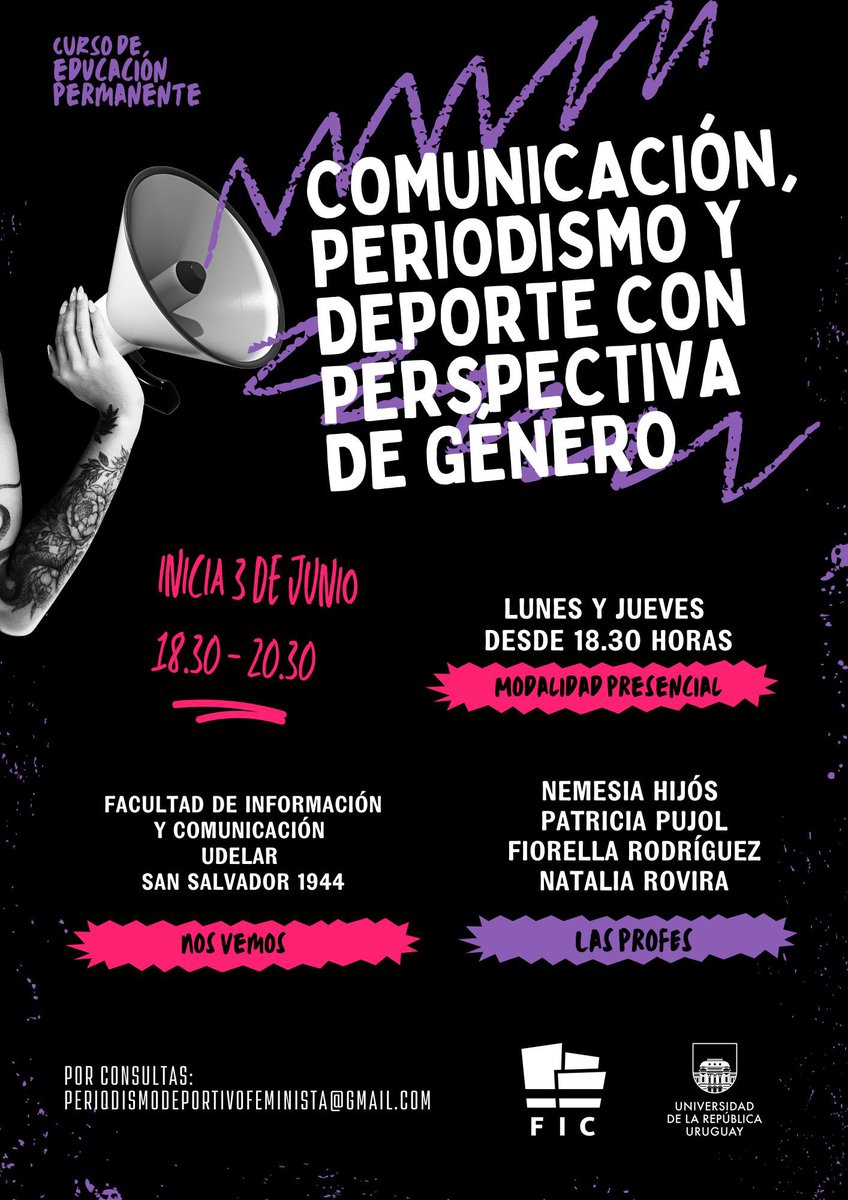 CURSO DE EDUCACIÓN PERMANENTE

COMUNICACIÓN, PERIODISMO Y DEPORTE CON PERSPECTIVA DE GÉNERO

INICIA 3 DE JUNIO

18.30 - 20.30

LUNES Y JUEVES
DESDE 18.30 HORAS

MODALIDAD PRESENCIAL

FACULTAD DE INFORMACIÓN
Y COMUNICACIÓN
UDELAR
SAN SALVADOR 1944

NOS VEMOS

NEMESIA HIJÓS
PATRICIA PUJOL
FIORELLA RODRÍGUEZ
NATALIA ROVIRA

LAS PROFES

POR CONSULTAS:
PERIODISMODEPORTIVOFEMINISTA@GMAIL.COM

FIC

UNIVERSIDAD
DE LA REPÚBLICA
URUGUAY